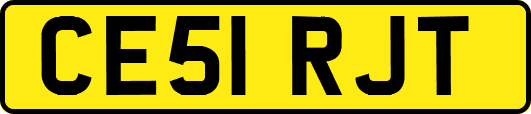 CE51 RJT